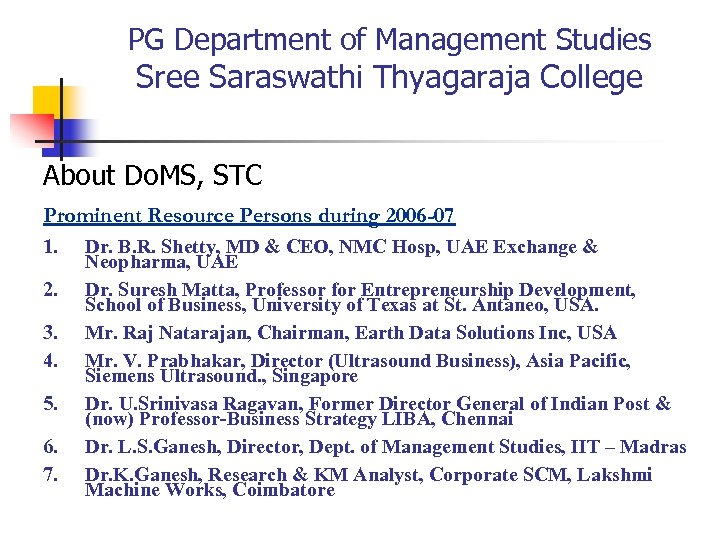 PG Department of Management Studies
Sree Saraswathi Thyagaraja College

About DoMS, STC

Prominent Resource Persons during 2006-07

1. Dr. B.R. Shetty, MD & CEO, NMC Hosp, UAE Exchange & Neopharma, UAE
2. Dr. Suresh Matta, Professor for Entrepreneurship Development, School of Business, University of Texas at St. Antaneo, USA.
3. Mr. Raj Natarajan, Chairman, Earth Data Solutions Inc, USA
4. Mr. V. Prabhakar, Director (Ultrasound Business), Asia Pacific, Siemens Ultrasound., Singapore
5. Dr. U.Srinivasa Ragavan, Former Director General of Indian Post & (now) Professor-Business Strategy LIBA, Chennai
6. Dr. L.S.Ganesh, Director, Dept. of Management Studies, IIT – Madras
7. Dr.K.Ganesh, Research & KM Analyst, Corporate SCM, Lakshmi Machine Works, Coimbatore